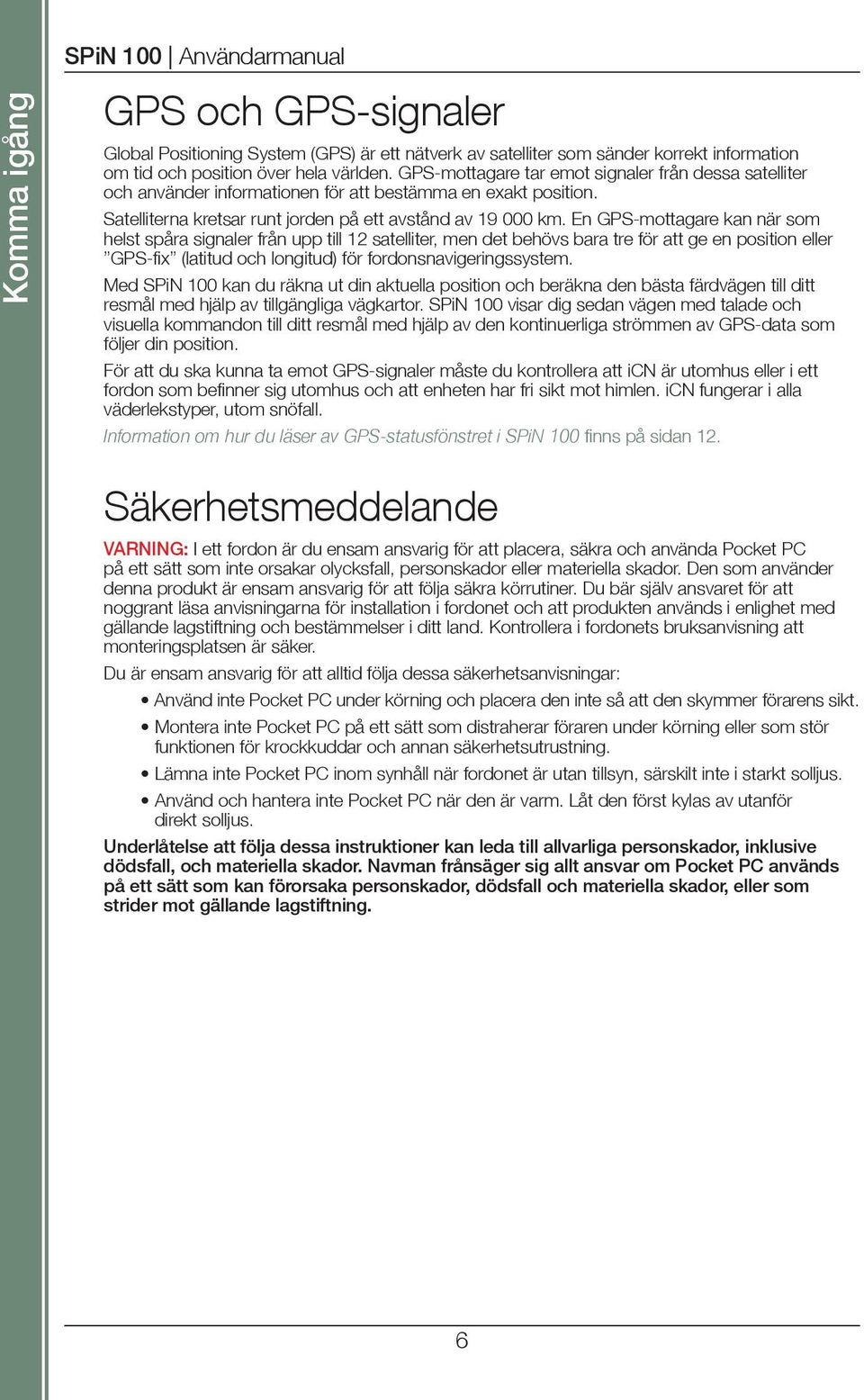 Komma igång

SPiN 100 | Användarmanual

GPS och GPS-signaler

Global Positioning System (GPS) är ett nätverk av satelliter som sänder korrekt information om tid och position över hela världen. GPS-mottagare tar emot signaler från dessa satelliter och använder informationen för att bestämma en exakt position.

Satelliterna kretsar runt jorden på ett avstånd av 19 000 km. En GPS-mottagare kan när som helst spåra signaler från upp till 12 satelliter, men det behövs bara tre för att ge en position eller ”GPS-fix” (latitud och longitud) för fordonsnavigeringssystem.

Med SPiN 100 kan du räkna ut din aktuella position och beräkna den bästa färdvägen till ditt resmål med hjälp av tillgängliga vägkartor. SPiN 100 visar dig sedan vägen med talade och visuella kommandon till ditt resmål med hjälp av den kontinuerliga strömmen av GPS-data som följer din position.

För att du ska kunna ta emot GPS-signaler måste du kontrollera att iCN är utomhus eller i ett fordon som befinner sig utomhus och att enheten har fri sikt mot himlen. iCN fungerar i alla väderlekstyper, utom snöfall.

Information om hur du läser av GPS-statusfönstret i SPiN 100 finns på sidan 12.

Säkerhetsmeddelande

VARNING: I ett fordon är du ensam ansvarig för att placera, säkra och använda Pocket PC på ett sätt som inte orsakar olycksfall, personskador eller materiella skador. Den som använder denna produkt är ensam ansvarig för att följa säkra körrutiner. Du bär själv ansvaret för att noggrant läsa anvisningarna för installation i fordonet och att produkten används i enlighet med gällande lagstiftning och bestämmelser i ditt land. Kontrollera i fordonets bruksanvisning att monteringsplatsen är säker.

Du är ensam ansvarig för att alltid följa dessa säkerhetsanvisningar:

• Använd inte Pocket PC under körning och placera den inte så att den skymmer förarens sikt.
• Montera inte Pocket PC på ett sätt som distraherar föraren under körning eller som stör funktionen för krockkuddar och annan säkerhetsutrustning.
• Lämna inte Pocket PC inom synhåll när fordonet är utan tillsyn, särskilt inte i starkt solljus.
• Använd och hantera inte Pocket PC när den är varm. Låt den först kylas av utanför direkt solljus.

Underlåtelse att följa dessa instruktioner kan leda till allvarliga personskador, inklusive dödsfall, och materiella skador. Navman frånsäger sig allt ansvar om Pocket PC används på ett sätt som kan förorsaka personskador, dödsfall och materiella skador, eller som strider mot gällande lagstiftning.

6